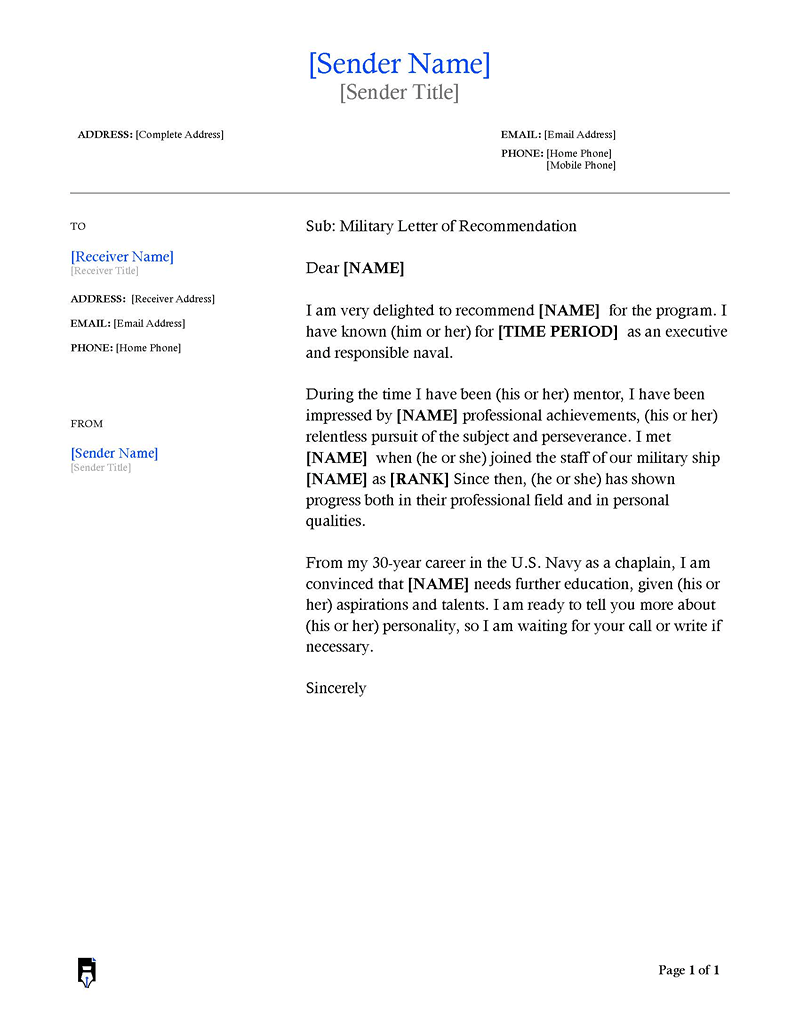 [Sender Name]
[Sender Title]

ADDRESS: [Complete Address]

EMAIL: [Email Address]
PHONE: [Home Phone]
[Mobile Phone]

TO

[Receiver Name]
[Receiver Title]

ADDRESS: [Receiver Address]
EMAIL: [Email Address]
PHONE: [Home Phone]

FROM

[Sender Name]
[Sender Title]

Sub: Military Letter of Recommendation

Dear [NAME]

I am very delighted to recommend [NAME] for the program. I have known (him or her) for [TIME PERIOD] as an executive and responsible naval.

During the time I have been (his or her) mentor, I have been impressed by [NAME] professional achievements, (his or her) relentless pursuit of the subject and perseverance. I met [NAME] when (he or she) joined the staff of our military ship [NAME] as [RANK] Since then, (he or she) has shown progress both in their professional field and in personal qualities.

From my 30-year career in the U.S. Navy as a chaplain, I am convinced that [NAME] needs further education, given (his or her) aspirations and talents. I am ready to tell you more about (his or her) personality, so I am waiting for your call or write if necessary.

Sincerely

Page 1 of 1